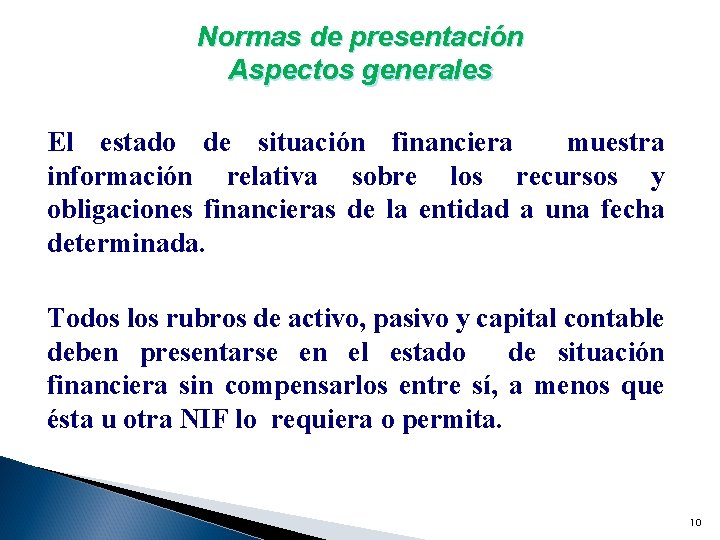 Normas de presentación
Aspectos generales

El estado de situación financiera muestra información relativa sobre los recursos y obligaciones financieras de la entidad a una fecha determinada.

Todos los rubros de activo, pasivo y capital contable deben presentarse en el estado de situación financiera sin compensarlos entre sí, a menos que ésta u otra NIF lo requiera o permita.

10